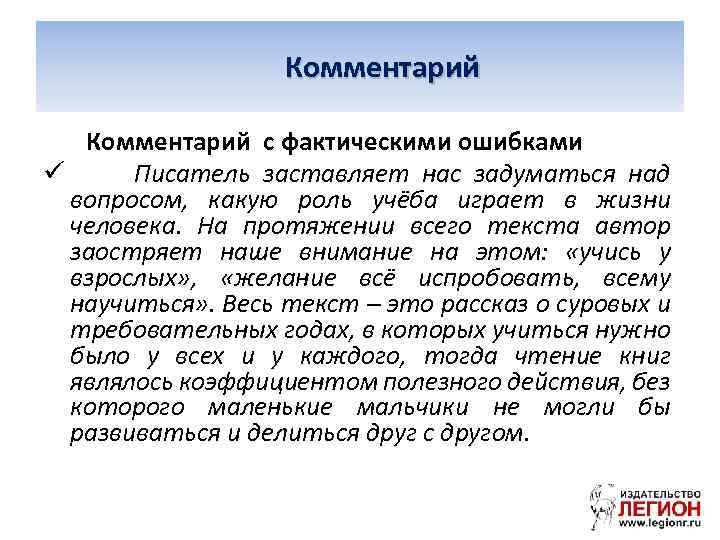 Комментарий

Комментарий с фактическими ошибками

✓ Писатель заставляет нас задуматься над вопросом, какую роль учёба играет в жизни человека. На протяжении всего текста автор заостряет наше внимание на этом: «учись у взрослых», «желание всё испробовать, всему научиться». Весь текст – это рассказ о суровых и требовательных годах, в которых учиться нужно было у всех и у каждого, тогда чтение книг являлось коэффициентом полезного действия, без которого маленькие мальчики не могли бы развиваться и делиться друг с другом.

ИЗДАТЕЛЬСТВО ЛЕГИОН www.legionr.ru